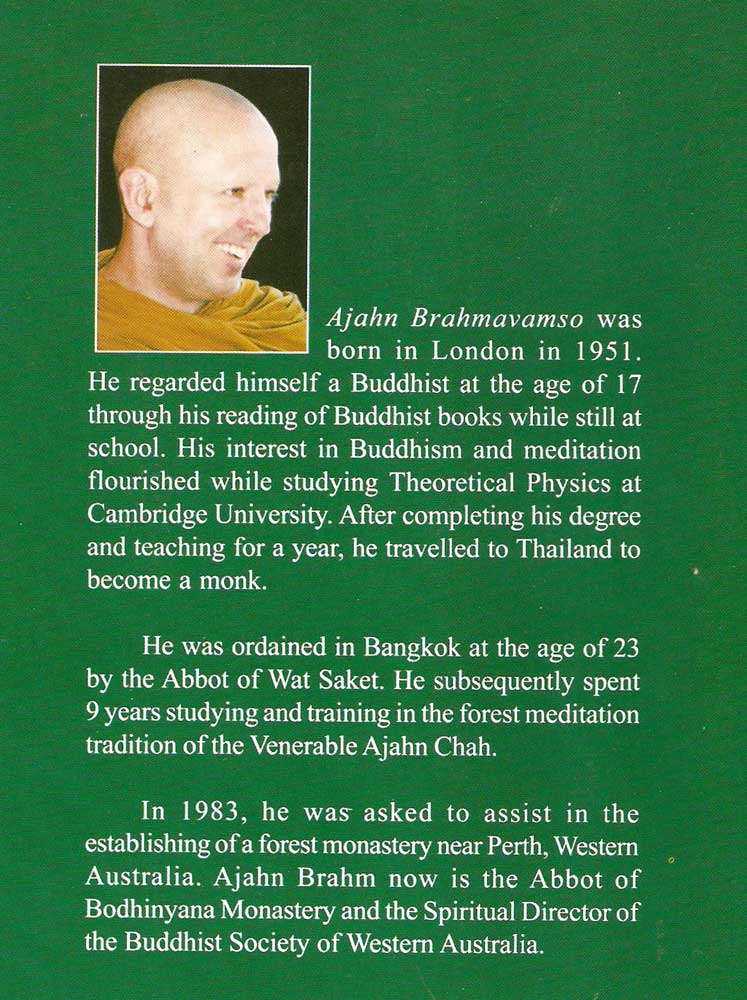 Ajahn Brahmavamso was born in London in 1951. He regarded himself a Buddhist at the age of 17 through his reading of Buddhist books while still at school. His interest in Buddhism and meditation flourished while studying Theoretical Physics at Cambridge University. After completing his degree and teaching for a year, he travelled to Thailand to become a monk.

He was ordained in Bangkok at the age of 23 by the Abbot of Wat Saket. He subsequently spent 9 years studying and training in the forest meditation tradition of the Venerable Ajahn Chah.

In 1983, he was asked to assist in the establishing of a forest monastery near Perth, Western Australia. Ajahn Brahm now is the Abbot of Bodhinyana Monastery and the Spiritual Director of the Buddhist Society of Western Australia.